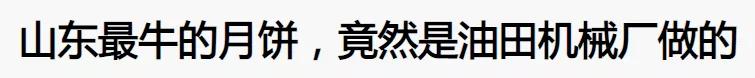 山东最牛的月饼，竟然是油田机械厂做的